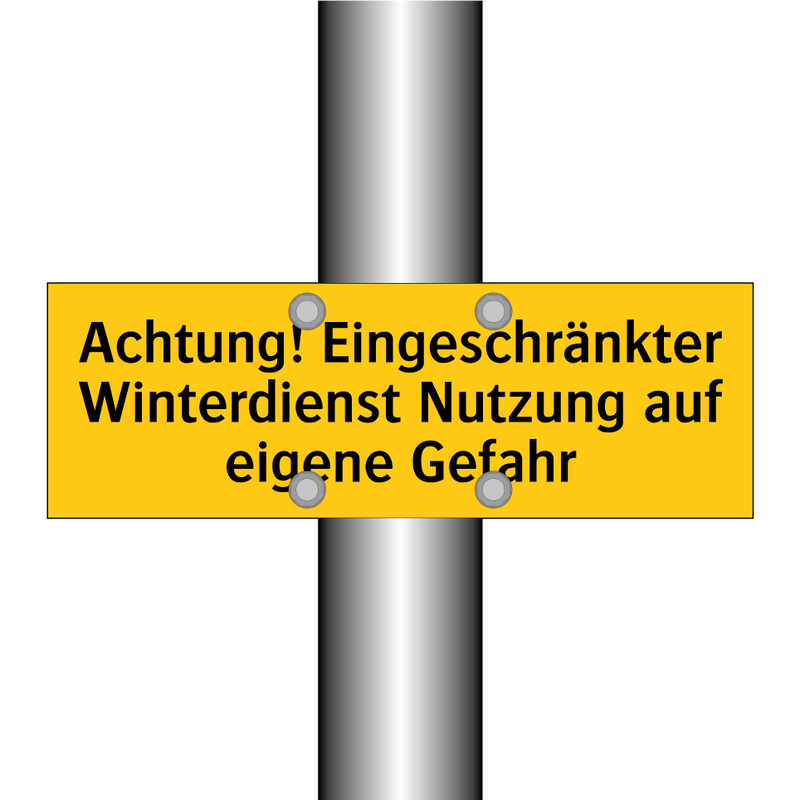 Achtung! Eingeschränkter Winterdienst Nutzung auf eigene Gefahr